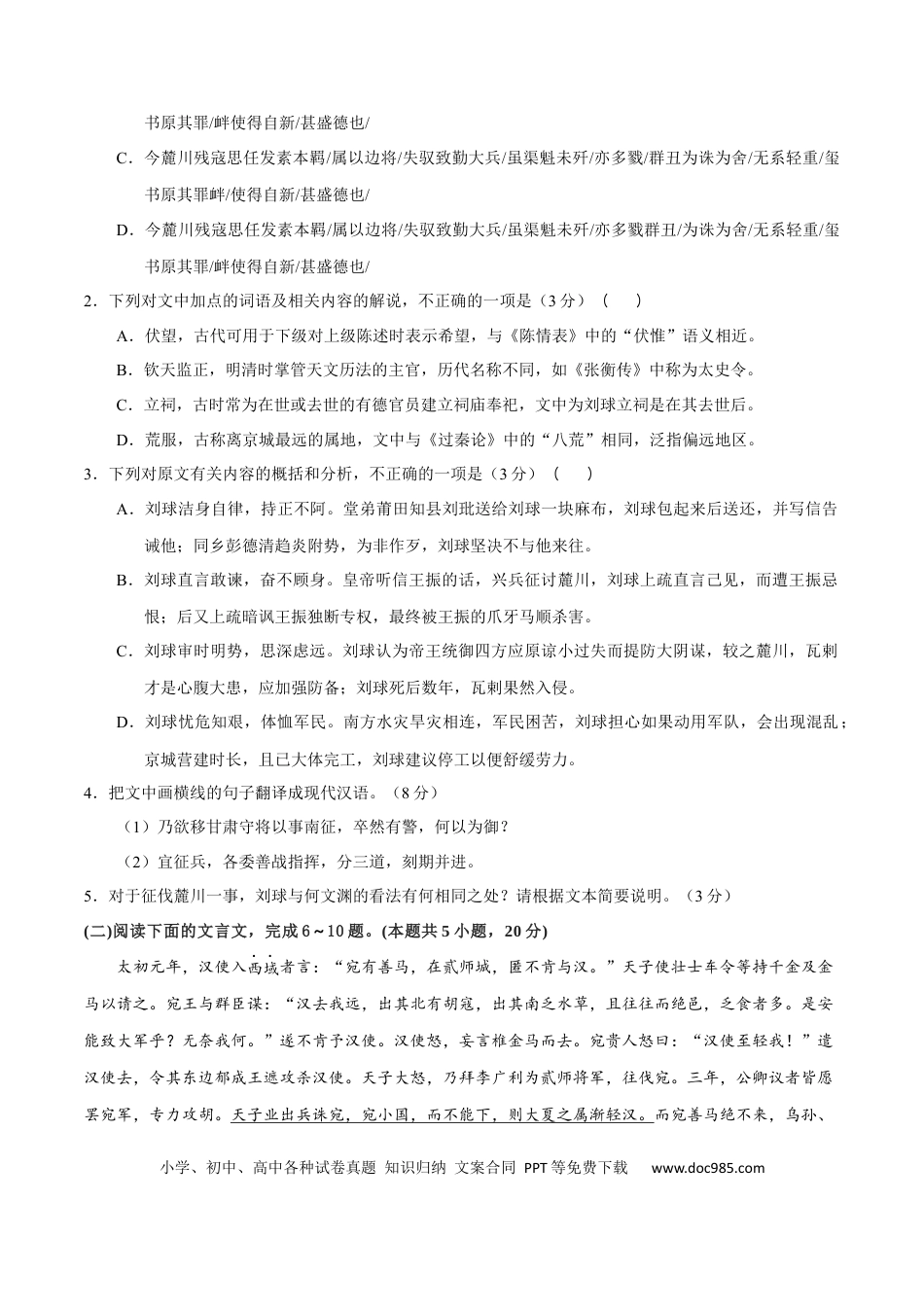 书原其罪/衅使得自新/甚盛德也/

C．今麓川残寇思任发素本羁/属以边将/失驭致勤大兵/虽渠魁未歼/亦多戮/群丑为诛为舍/无系轻重/玺书原其罪衅/使得自新/甚盛德也/

D．今麓川残寇思任发素本羁/属以边将/失驭致勤大兵/虽渠魁未歼/亦多戮群丑/为诛为舍/无系轻重/玺书原其罪/衅使得自新/甚盛德也/

2．下列对文中加点的词语及相关内容的解说，不正确的一项是（3分）（　　）

A．伏望，古代可用于下级对上级陈述时表示希望，与《陈情表》中的“伏惟”语义相近。

B．钦天监正，明清时掌管天文历法的主官，历代名称不同，如《张衡传》中称为太史令。

C．立祠，古时常为在世或去世的有德官员建立祠庙奉祀，文中为刘球立祠是在其去世后。

D．荒服，古称离京城最远的属地，文中与《过秦论》中的“八荒”相同，泛指偏远地区。

3．下列对原文有关内容的概括和分析，不正确的一项是（3分）（　　）

A．刘球洁身自律，持正不阿。堂弟莆田知县刘玭送给刘球一块麻布，刘球包起来后送还，并写信告诫他；同乡彭德清趋炎附势，为非作歹，刘球坚决不与他来往。

B．刘球直言敢谏，奋不顾身。皇帝听信王振的话，兴兵征讨麓川，刘球上疏直言己见，而遭王振忌恨；后又上疏暗讽王振独断专权，最终被王振的爪牙马顺杀害。

C．刘球审时明势，思深虑远。刘球认为帝王统御四方应原谅小过失而提防大阴谋，较之麓川，瓦剌才是心腹大患，应加强防备；刘球死后数年，瓦剌果然入侵。

D．刘球忧危知艰，体恤军民。南方水灾旱灾相连，军民困苦，刘球担心如果动用军队，会出现混乱；京城营建时长，且已大体完工，刘球建议停工以便舒缓劳力。

4．把文中画横线的句子翻译成现代汉语。（8分）

（1）乃欲移甘肃守将以事南征，卒然有警，何以为御？

（2）宜征兵，各委善战指挥，分三道，刻期并进。

5．对于征伐麓川一事，刘球与何文渊的看法有何相同之处？请根据文本简要说明。（3分）

(二)阅读下面的文言文，完成6～10题。(本题共5小题，20分)

太初元年，汉使入西域者言：“宛有善马，在贰师城，匿不肯与汉。”天子使壮士车令等持千金及金马以请之。宛王与群臣谋：“汉去我远，出其北有胡寇，出其南乏水草，且往往而绝邑，乏食者多。是安能致大军乎？无奈我何。”遂不肯予汉使。汉使怒，妄言椎金马而去。宛贵人怒曰：“汉使至轻我！”遣汉使去，令其东边郁成王遮攻杀汉使。天子大怒，乃拜李广利为贰师将军，往伐宛。三年，公卿议者皆愿罢宛军，专力攻胡。天子业出兵诛宛，宛小国，而不能下，则大夏之属渐轻汉。而宛善马绝不来，乌孙、

小学、初中、高中各种试卷真题 知识归纳 文案合同 PPT等免费下载 www.doc985.com